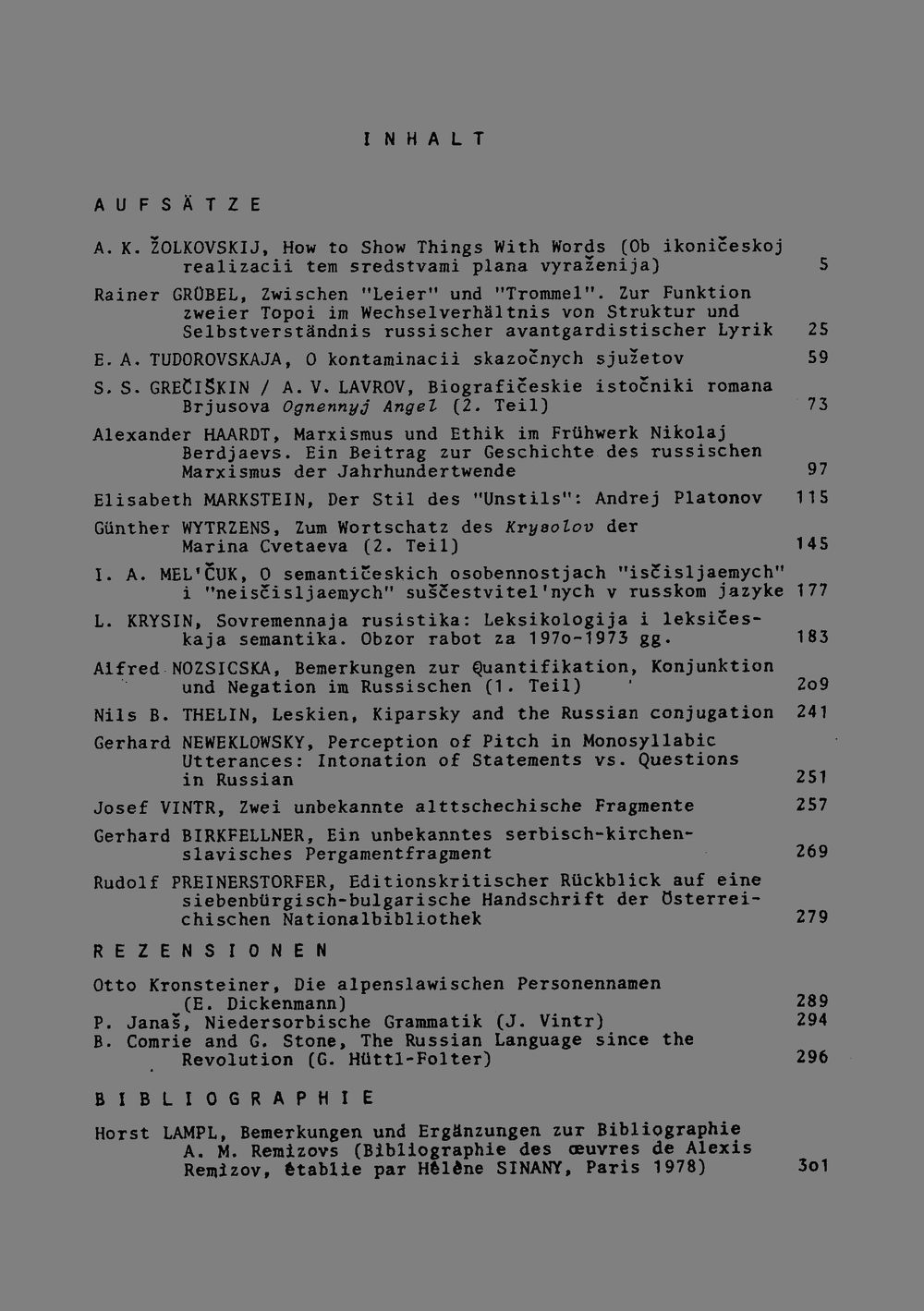 INHALT

AUFSÄTZE

A. K. ŽOLKOVSKIJ, How to Show Things With Words (Ob ikoničeskoj realizacii tem sredstvami plana vyraženija) 5

Rainer GRÜBEL, Zwischen "Leier" und "Trommel". Zur Funktion zweier Topoi im Wechselverhältnis von Struktur und Selbstverständnis russischer avantgardistischer Lyrik 25

E. A. TUDOROVSKAJA, O kontaminacii skazočnych sjužetov 59

S. S. GREČIŠKIN / A. V. LAVROV, Biografičeskie istočniki romana Brjusova Ognennyj Angel (2. Teil) 73

Alexander HAARDT, Marxismus und Ethik im Frühwerk Nikolaj Berdjaevs. Ein Beitrag zur Geschichte des russischen Marxismus der Jahrhundertwende 97

Elisabeth MARKSTEIN, Der Stil des "Unstils": Andrej Platonov 115

Günther WYTRZENS, Zum Wortschatz des Krysolov der Marina Cvetaeva (2. Teil) 145

I. A. MEL'ČUK, O semantičeskich osobennostjach "isčisljaemych" i "neisčisljaemych" suščestvitel'nych v russkom jazyke 177

L. KRYSIN, Sovremennaja rusistika: Leksikologija i leksičeskaja semantika. Obzor rabot za 197o-1973 gg. 183

Alfred NOZSICSKA, Bemerkungen zur Quantifikation, Konjunktion und Negation im Russischen (1. Teil) 2o9

Nils B. THELIN, Leskien, Kiparsky and the Russian conjugation 241

Gerhard NEWEKLOWSKY, Perception of Pitch in Monosyllabic Utterances: Intonation of Statements vs. Questions in Russian 251

Josef VINTR, Zwei unbekannte alttschechische Fragmente 257

Gerhard BIRKFELLNER, Ein unbekanntes serbisch-kirchenslavisches Pergamentfragment 269

Rudolf PREINERSTORFER, Editionskritischer Rückblick auf eine siebenbürgisch-bulgarische Handschrift der Österreichischen Nationalbibliothek 279

REZENSIONEN

Otto Kronsteiner, Die alpenslawischen Personennamen (E. Dickenmann) 289
P. Janaš, Niedersorbische Grammatik (J. Vintr) 294
B. Comrie and G. Stone, The Russian Language since the Revolution (G. Hüttl-Folter) 296

BIBLIOGRAPHIE

Horst LAMPL, Bemerkungen und Ergänzungen zur Bibliographie A. M. Remizovs (Bibliographie des œuvres de Alexis Remizov, établie par Hélène SINANY, Paris 1978) 3o1